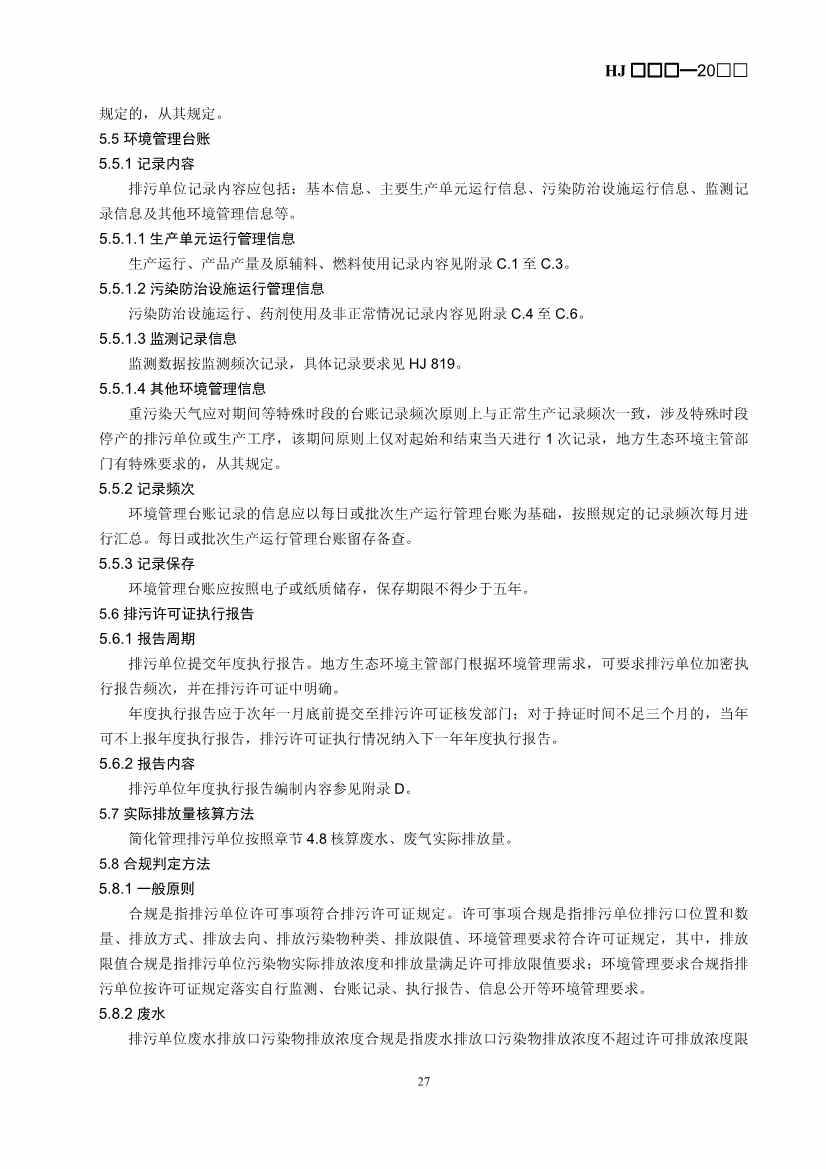 HJ □□□—20□□

规定的，从其规定。

5.5 环境管理台账

5.5.1 记录内容

排污单位记录内容应包括：基本信息、主要生产单元运行信息、污染防治设施运行信息、监测记录信息及其他环境管理信息等。

5.5.1.1 生产单元运行管理信息

生产运行、产品产量及原辅料、燃料使用记录内容见附录 C.1 至 C.3。

5.5.1.2 污染防治设施运行管理信息

污染防治设施运行、药剂使用及非正常情况记录内容见附录 C.4 至 C.6。

5.5.1.3 监测记录信息

监测数据按监测频次记录，具体记录要求见 HJ 819。

5.5.1.4 其他环境管理信息

重污染天气应对期间等特殊时段的台账记录频次原则上与正常生产记录频次一致，涉及特殊时段停产的排污单位或生产工序，该期间原则上仅对起始和结束当天进行 1 次记录，地方生态环境主管部门有特殊要求的，从其规定。

5.5.2 记录频次

环境管理台账记录的信息应以每日或批次生产运行管理台账为基础，按照规定的记录频次每月进行汇总。每日或批次生产运行管理台账留存备查。

5.5.3 记录保存

环境管理台账应按照电子或纸质储存，保存期限不得少于五年。

5.6 排污许可证执行报告

5.6.1 报告周期

排污单位提交年度执行报告。地方生态环境主管部门根据环境管理需求，可要求排污单位加密执行报告频次，并在排污许可证中明确。

年度执行报告应于次年一月底前提交至排污许可证核发部门；对于持证时间不足三个月的，当年可不上报年度执行报告，排污许可证执行情况纳入下一年年度执行报告。

5.6.2 报告内容

排污单位年度执行报告编制内容参见附录 D。

5.7 实际排放量核算方法

简化管理排污单位按照章节 4.8 核算废水、废气实际排放量。

5.8 合规判定方法

5.8.1 一般原则

合规是指排污单位许可事项符合排污许可证规定。许可事项合规是指排污单位排污口位置和数量、排放方式、排放去向、排放污染物种类、排放限值、环境管理要求符合许可证规定，其中，排放限值合规是指排污单位污染物实际排放浓度和排放量满足许可排放限值要求；环境管理要求合规指排污单位按许可证规定落实自行监测、台账记录、执行报告、信息公开等环境管理要求。

5.8.2 废水

排污单位废水排放口污染物排放浓度合规是指废水排放口污染物排放浓度不超过许可排放浓度限

27